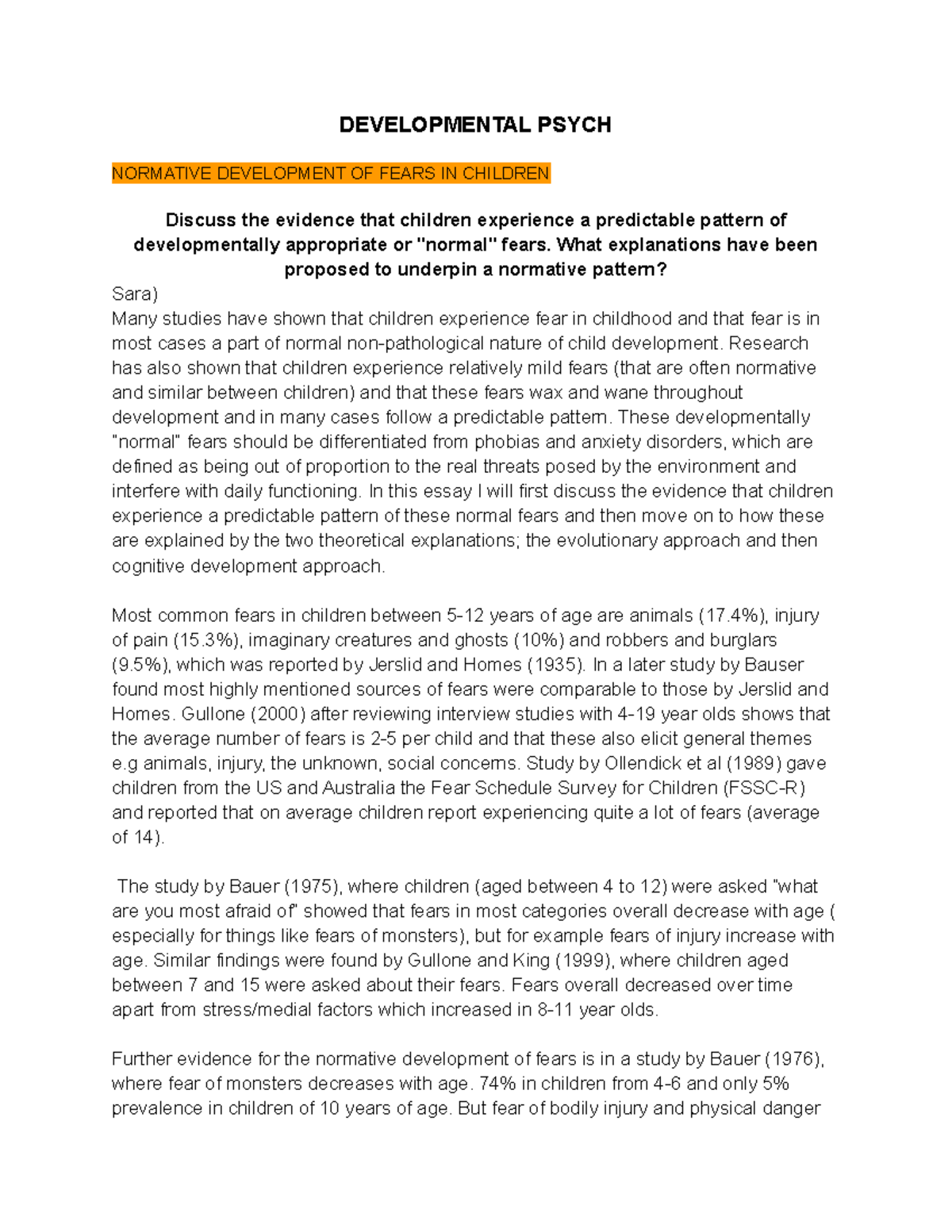 DEVELOPMENTAL PSYCH

NORMATIVE DEVELOPMENT OF FEARS IN CHILDREN

Discuss the evidence that children experience a predictable pattern of developmentally appropriate or "normal" fears. What explanations have been proposed to underpin a normative pattern?

Sara)
Many studies have shown that children experience fear in childhood and that fear is in most cases a part of normal non-pathological nature of child development. Research has also shown that children experience relatively mild fears (that are often normative and similar between children) and that these fears wax and wane throughout development and in many cases follow a predictable pattern. These developmentally "normal" fears should be differentiated from phobias and anxiety disorders, which are defined as being out of proportion to the real threats posed by the environment and interfere with daily functioning. In this essay I will first discuss the evidence that children experience a predictable pattern of these normal fears and then move on to how these are explained by the two theoretical explanations; the evolutionary approach and then cognitive development approach.

Most common fears in children between 5-12 years of age are animals (17.4%), injury of pain (15.3%), imaginary creatures and ghosts (10%) and robbers and burglars (9.5%), which was reported by Jerslid and Homes (1935). In a later study by Bauser found most highly mentioned sources of fears were comparable to those by Jerslid and Homes. Gullone (2000) after reviewing interview studies with 4-19 year olds shows that the average number of fears is 2-5 per child and that these also elicit general themes e.g animals, injury, the unknown, social concerns. Study by Ollendick et al (1989) gave children from the US and Australia the Fear Schedule Survey for Children (FSSC-R) and reported that on average children report experiencing quite a lot of fears (average of 14).

The study by Bauer (1975), where children (aged between 4 to 12) were asked "what are you most afraid of" showed that fears in most categories overall decrease with age ( especially for things like fears of monsters), but for example fears of injury increase with age. Similar findings were found by Gullone and King (1999), where children aged between 7 and 15 were asked about their fears. Fears overall decreased over time apart from stress/medial factors which increased in 8-11 year olds.

Further evidence for the normative development of fears is in a study by Bauer (1976), where fear of monsters decreases with age. 74% in children from 4-6 and only 5% prevalence in children of 10 years of age. But fear of bodily injury and physical danger